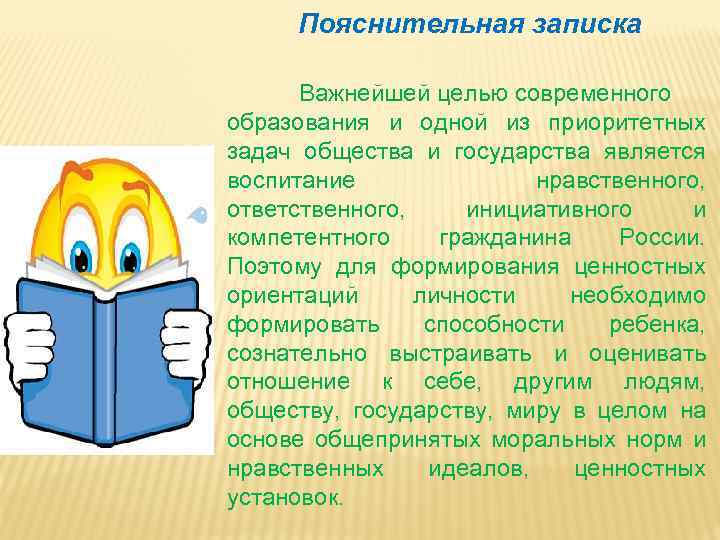 Пояснительная записка

Важнейшей целью современного образования и одной из приоритетных задач общества и государства является воспитание нравственного, ответственного, инициативного и компетентного гражданина России. Поэтому для формирования ценностных ориентаций личности необходимо формировать способности ребенка, сознательно выстраивать и оценивать отношение к себе, другим людям, обществу, государству, миру в целом на основе общепринятых моральных норм и нравственных идеалов, ценностных установок.